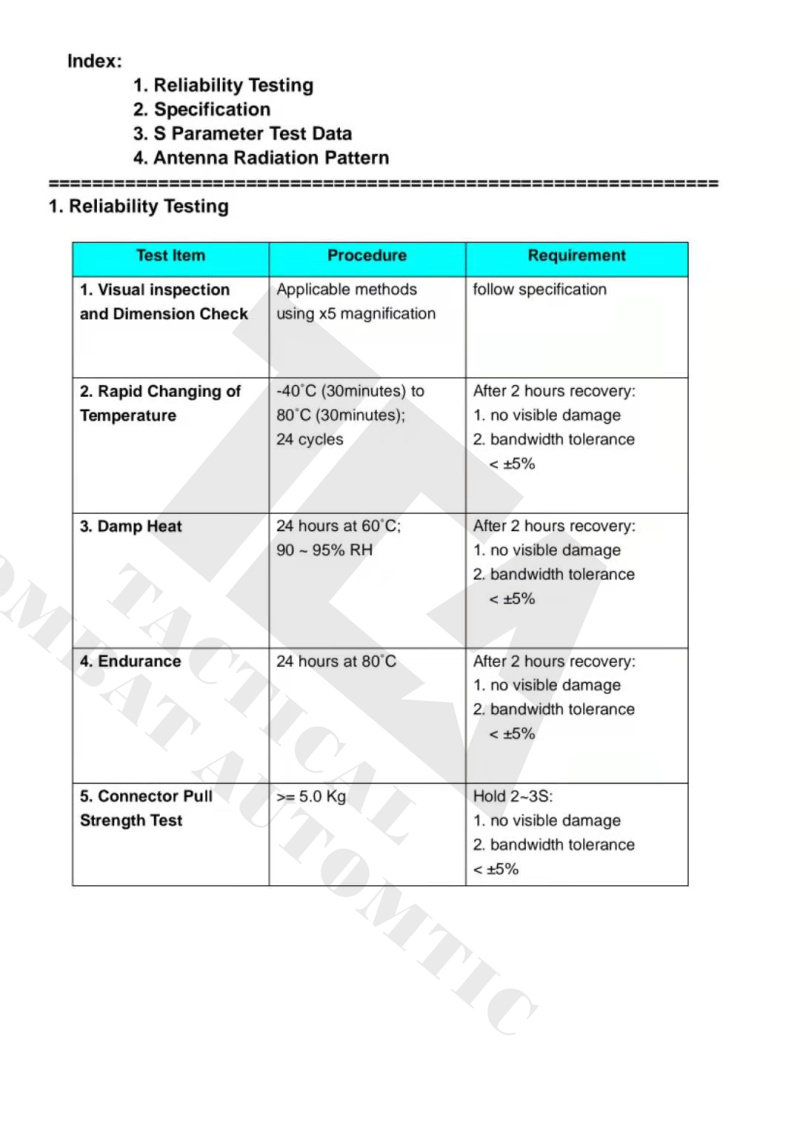 Index:
1. Reliability Testing
2. Specification
3. S Parameter Test Data
4. Antenna Radiation Pattern
================================================================

1. Reliability Testing

| Test Item | Procedure | Requirement |
|---|---|---|
| 1. Visual inspection and Dimension Check | Applicable methods using x5 magnification | follow specification |
| 2. Rapid Changing of Temperature | -40˚C (30minutes) to 80˚C (30minutes); 24 cycles | After 2 hours recovery: 1. no visible damage 2. bandwidth tolerance < ±5% |
| 3. Damp Heat | 24 hours at 60˚C; 90 ~ 95% RH | After 2 hours recovery: 1. no visible damage 2. bandwidth tolerance < ±5% |
| 4. Endurance | 24 hours at 80˚C | After 2 hours recovery: 1. no visible damage 2. bandwidth tolerance < ±5% |
| 5. Connector Pull Strength Test | >= 5.0 Kg | Hold 2~3S: 1. no visible damage 2. bandwidth tolerance < ±5% |

TACTICAL
COMBAT AUTOMTIC